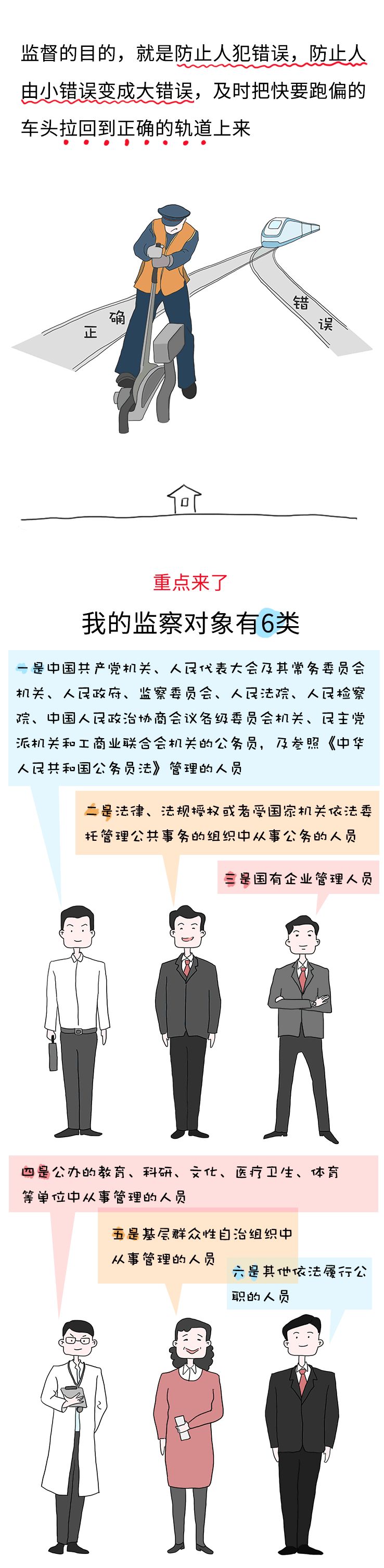 监督的目的，就是防止人犯错误，防止人由小错误变成大错误，及时把快要跑偏的车头拉回到正确的轨道上来

正确

错误

重点来了

我的监察对象有6类

一是中国共产党机关、人民代表大会及其常务委员会机关、人民政府、监察委员会、人民法院、人民检察院、中国人民政治协商会议各级委员会机关、民主党派机关和工商业联合会机关的公务员，及参照《中华人民共和国公务员法》管理的人员

二是法律、法规授权或者受国家机关依法委托管理公共事务的组织中从事公务的人员

三是国有企业管理人员

四是公办的教育、科研、文化、医疗卫生、体育等单位中从事管理的人员

五是基层群众性自治组织中从事管理的人员

六是其他依法履行公职的人员